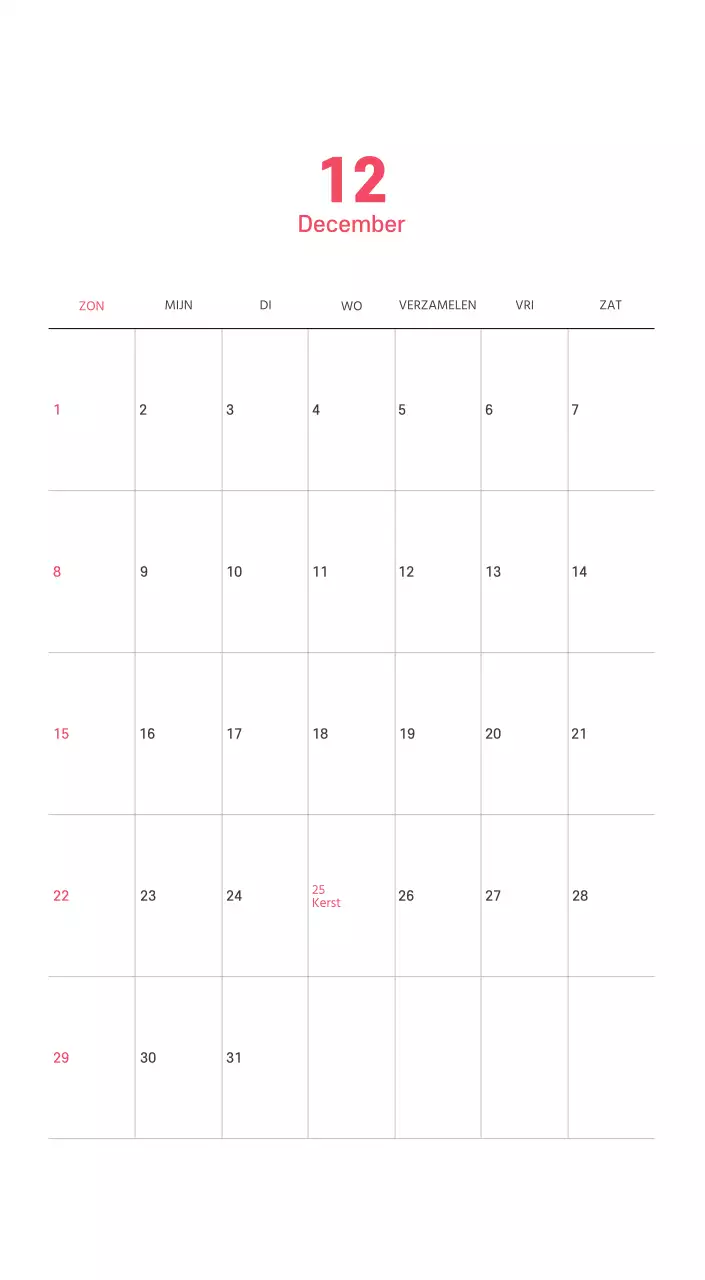 12
December

| ZON | MIJN | DI | WO | VERZAMELEN | VRI | ZAT |
|---|---|---|---|---|---|---|
| 1 | 2 | 3 | 4 | 5 | 6 | 7 |
| 8 | 9 | 10 | 11 | 12 | 13 | 14 |
| 15 | 16 | 17 | 18 | 19 | 20 | 21 |
| 22 | 23 | 24 | 25 Kerst | 26 | 27 | 28 |
| 29 | 30 | 31 | | | | |